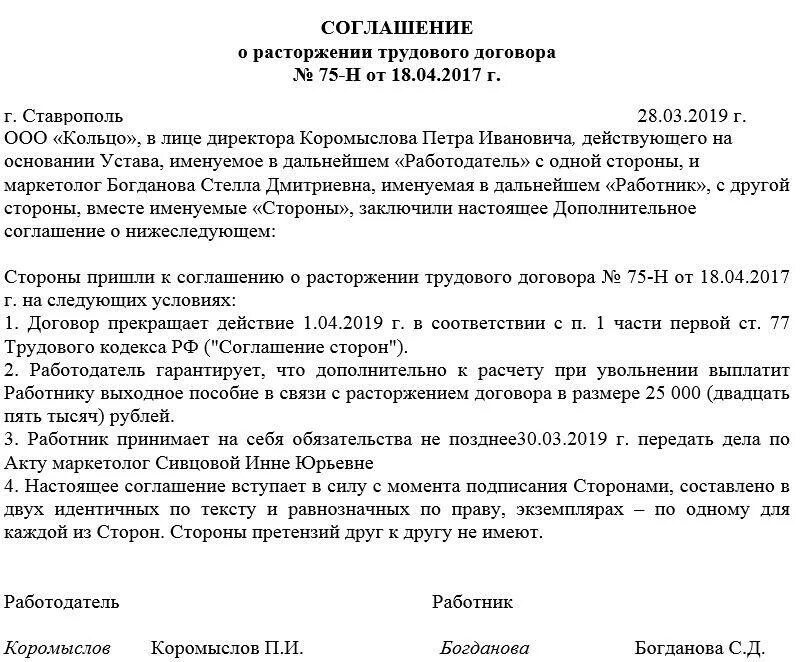 СОГЛАШЕНИЕ
о расторжении трудового договора
№ 75-Н от 18.04.2017 г.

г. Ставрополь 28.03.2019 г.

ООО «Кольцо», в лице директора Коромыслова Петра Ивановича, действующего на основании Устава, именуемое в дальнейшем «Работодатель» с одной стороны, и маркетолог Богданова Стелла Дмитриевна, именуемая в дальнейшем «Работник», с другой стороны, вместе именуемые «Стороны», заключили настоящее Дополнительное соглашение о нижеследующем:

Стороны пришли к соглашению о расторжении трудового договора № 75-Н от 18.04.2017 г. на следующих условиях:
1. Договор прекращает действие 1.04.2019 г. в соответствии с п. 1 части первой ст. 77 Трудового кодекса РФ ("Соглашение сторон").
2. Работодатель гарантирует, что дополнительно к расчету при увольнении выплатит Работнику выходное пособие в связи с расторжением договора в размере 25 000 (двадцать пять тысяч) рублей.
3. Работник принимает на себя обязательства не позднее30.03.2019 г. передать дела по Акту маркетолог Сивцовой Инне Юрьевне
4. Настоящее соглашение вступает в силу с момента подписания Сторонами, составлено в двух идентичных по тексту и равнозначных по праву, экземплярах – по одному для каждой из Сторон. Стороны претензий друг к другу не имеют.

Работодатель Работник

Коромыслов Коромыслов П.И. Богданова Богданова С.Д.